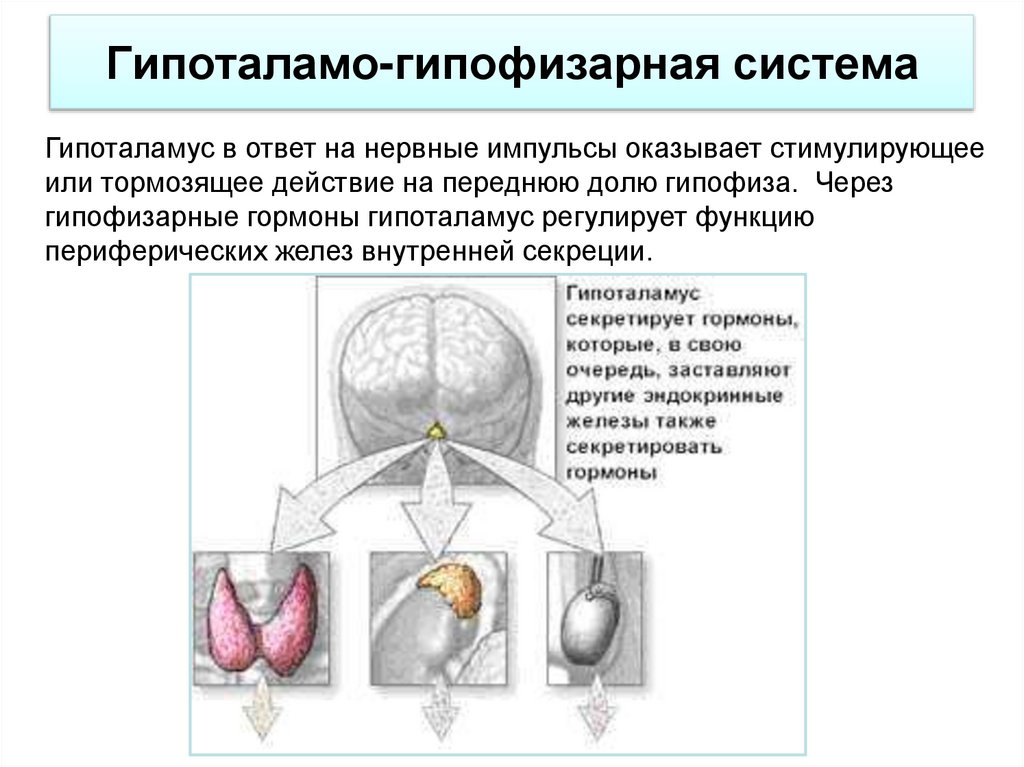 Гипоталамо-гипофизарная система

Гипоталамус в ответ на нервные импульсы оказывает стимулирующее или тормозящее действие на переднюю долю гипофиза. Через гипофизарные гормоны гипоталамус регулирует функцию периферических желез внутренней секреции.

Гипоталамус секретирует гормоны, которые, в свою очередь, заставляют другие эндокринные железы также секретировать гормоны